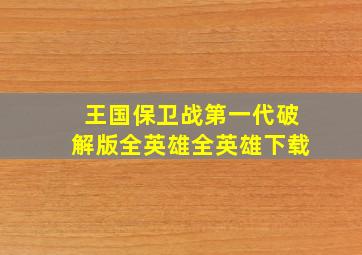 王国保卫战第一代破解版全英雄全英雄下载